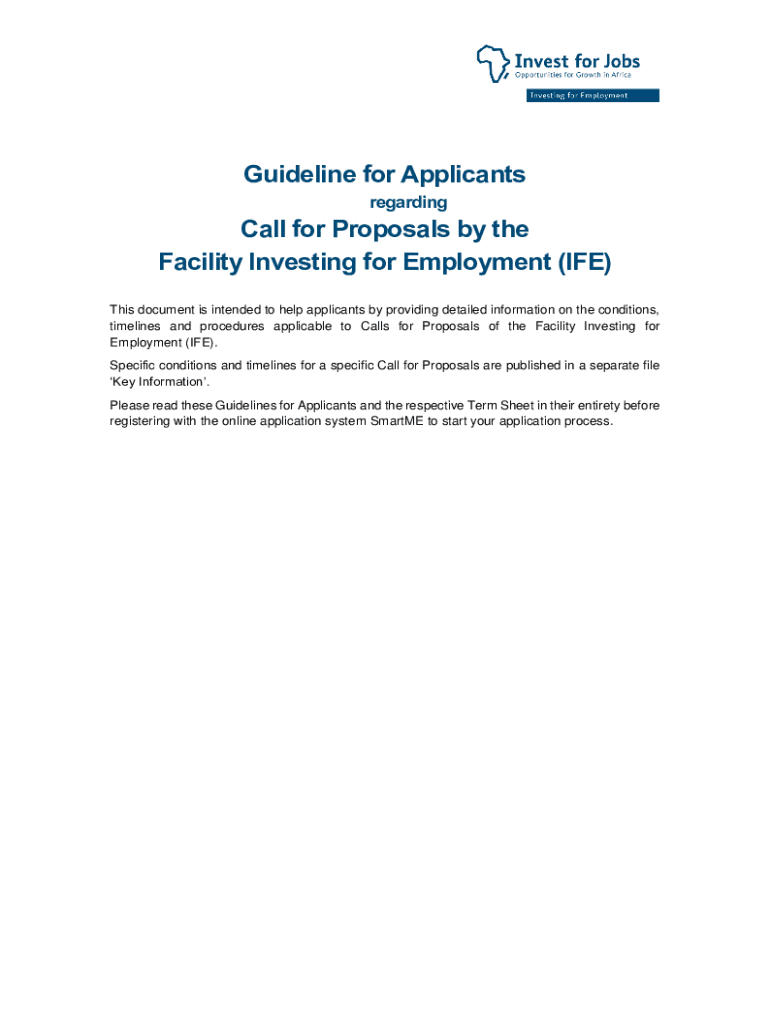 Invest for Jobs
Opportunities for Growth in Africa
Investing for Employment

Guideline for Applicants
regarding
Call for Proposals by the
Facility Investing for Employment (IFE)

This document is intended to help applicants by providing detailed information on the conditions, timelines and procedures applicable to Calls for Proposals of the Facility Investing for Employment (IFE).

Specific conditions and timelines for a specific Call for Proposals are published in a separate file 'Key Information'.

Please read these Guidelines for Applicants and the respective Term Sheet in their entirety before registering with the online application system SmartME to start your application process.